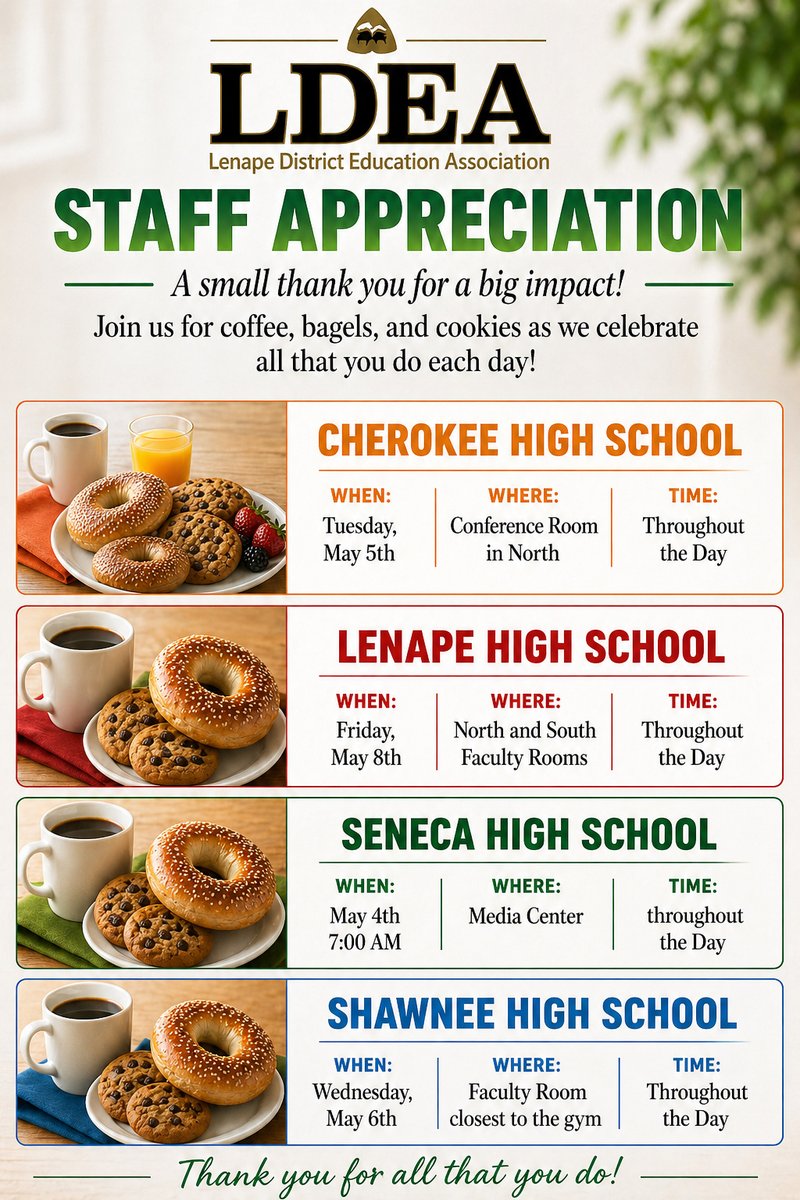 LDEA
Lenape District Education Association

STAFF APPRECIATION

A small thank you for a big impact!

Join us for coffee, bagels, and cookies as we celebrate all that you do each day!

CHEROKEE HIGH SCHOOL

| WHEN: | WHERE: | TIME: |
|---|---|---|
| Tuesday, May 5th | Conference Room in North | Throughout the Day |

LENAPE HIGH SCHOOL

| WHEN: | WHERE: | TIME: |
|---|---|---|
| Friday, May 8th | North and South Faculty Rooms | Throughout the Day |

SENECA HIGH SCHOOL

| WHEN: | WHERE: | TIME: |
|---|---|---|
| May 4th 7:00 AM | Media Center | throughout the Day |

SHAWNEE HIGH SCHOOL

| WHEN: | WHERE: | TIME: |
|---|---|---|
| Wednesday, May 6th | Faculty Room closest to the gym | Throughout the Day |

Thank you for all that you do!